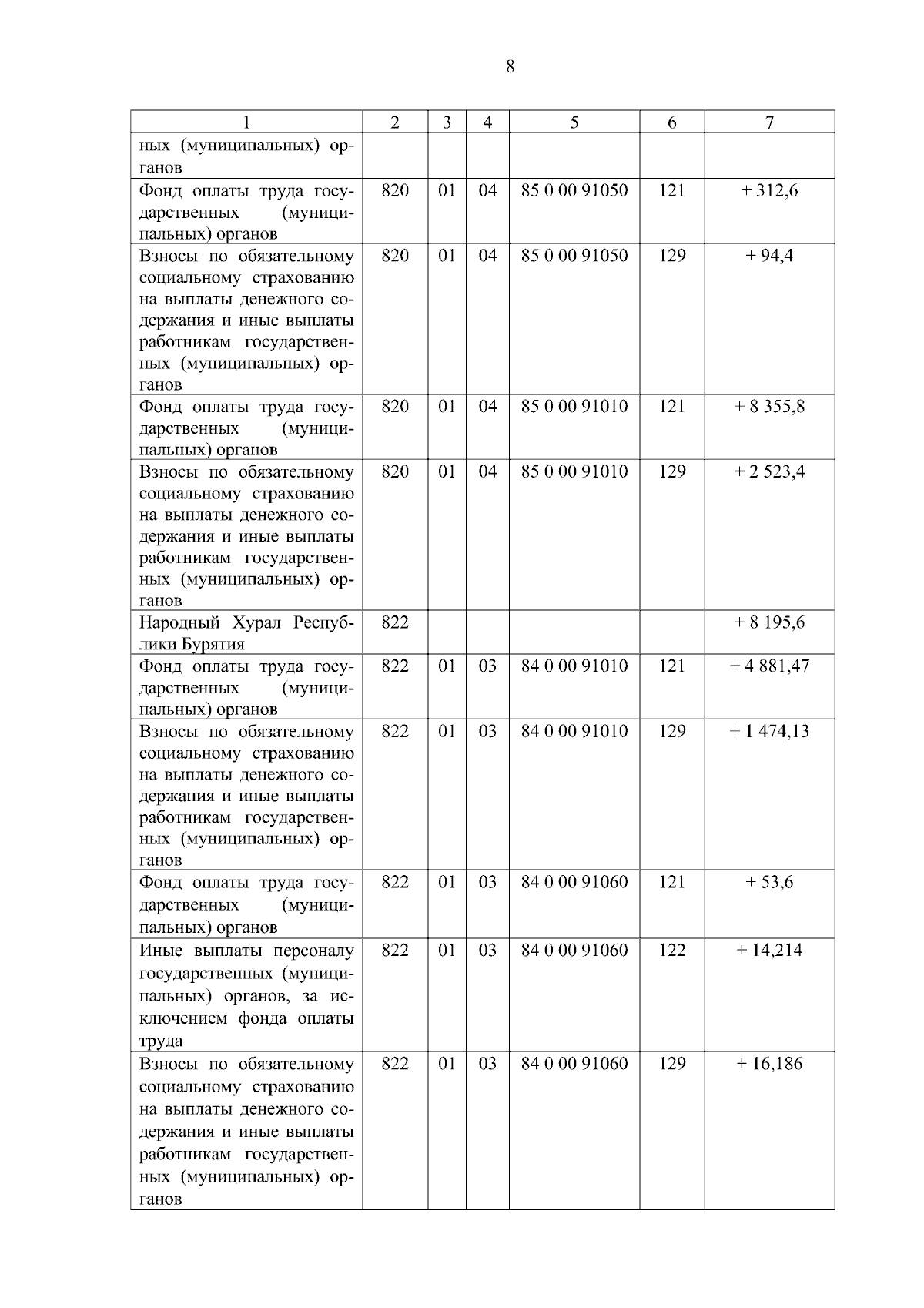 8

| 1 | 2 | 3 | 4 | 5 | 6 | 7 |
|---|---|---|---|---|---|---|
| ных (муниципальных) органов | | | | | | |
| Фонд оплаты труда государственных (муниципальных) органов | 820 | 01 | 04 | 85 0 00 91050 | 121 | + 312,6 |
| Взносы по обязательному социальному страхованию на выплаты денежного содержания и иные выплаты работникам государственных (муниципальных) органов | 820 | 01 | 04 | 85 0 00 91050 | 129 | + 94,4 |
| Фонд оплаты труда государственных (муниципальных) органов | 820 | 01 | 04 | 85 0 00 91010 | 121 | + 8 355,8 |
| Взносы по обязательному социальному страхованию на выплаты денежного содержания и иные выплаты работникам государственных (муниципальных) органов | 820 | 01 | 04 | 85 0 00 91010 | 129 | + 2 523,4 |
| Народный Хурал Республики Бурятия | 822 | | | | | + 8 195,6 |
| Фонд оплаты труда государственных (муниципальных) органов | 822 | 01 | 03 | 84 0 00 91010 | 121 | + 4 881,47 |
| Взносы по обязательному социальному страхованию на выплаты денежного содержания и иные выплаты работникам государственных (муниципальных) органов | 822 | 01 | 03 | 84 0 00 91010 | 129 | + 1 474,13 |
| Фонд оплаты труда государственных (муниципальных) органов | 822 | 01 | 03 | 84 0 00 91060 | 121 | + 53,6 |
| Иные выплаты персоналу государственных (муниципальных) органов, за исключением фонда оплаты труда | 822 | 01 | 03 | 84 0 00 91060 | 122 | + 14,214 |
| Взносы по обязательному социальному страхованию на выплаты денежного содержания и иные выплаты работникам государственных (муниципальных) органов | 822 | 01 | 03 | 84 0 00 91060 | 129 | + 16,186 |